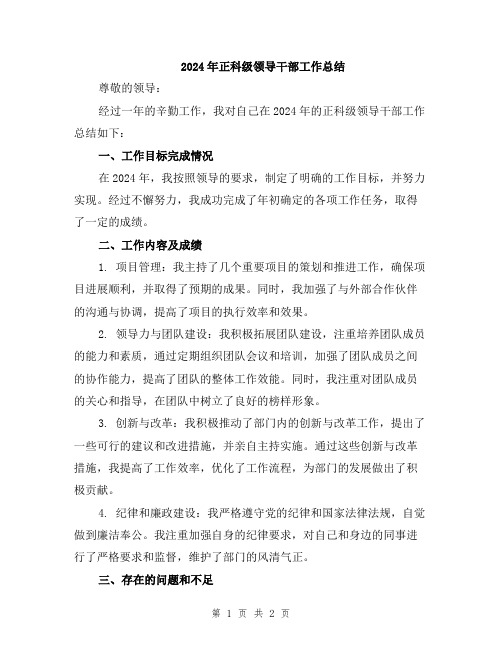 2024年正科级领导干部工作总结

尊敬的领导：

经过一年的辛勤工作，我对自己在2024年的正科级领导干部工作总结如下：

一、工作目标完成情况

在2024年，我按照领导的要求，制定了明确的工作目标，并努力实现。经过不懈努力，我成功完成了年初确定的各项工作任务，取得了一定的成绩。

二、工作内容及成绩

1. 项目管理：我主持了几个重要项目的策划和推进工作，确保项目进展顺利，并取得了预期的成果。同时，我加强了与外部合作伙伴的沟通与协调，提高了项目的执行效率和效果。

2. 领导力与团队建设：我积极拓展团队建设，注重培养团队成员的能力和素质，通过定期组织团队会议和培训，加强了团队成员之间的协作能力，提高了团队的整体工作效能。同时，我注重对团队成员的关心和指导，在团队中树立了良好的榜样形象。

3. 创新与改革：我积极推动了部门内的创新与改革工作，提出了一些可行的建议和改进措施，并亲自主持实施。通过这些创新与改革措施，我提高了工作效率，优化了工作流程，为部门的发展做出了积极贡献。

4. 纪律和廉政建设：我严格遵守党的纪律和国家法律法规，自觉做到廉洁奉公。我注重加强自身的纪律要求，对自己和身边的同事进行了严格要求和监督，维护了部门的风清气正。

三、存在的问题和不足

第 1 页 共 2 页